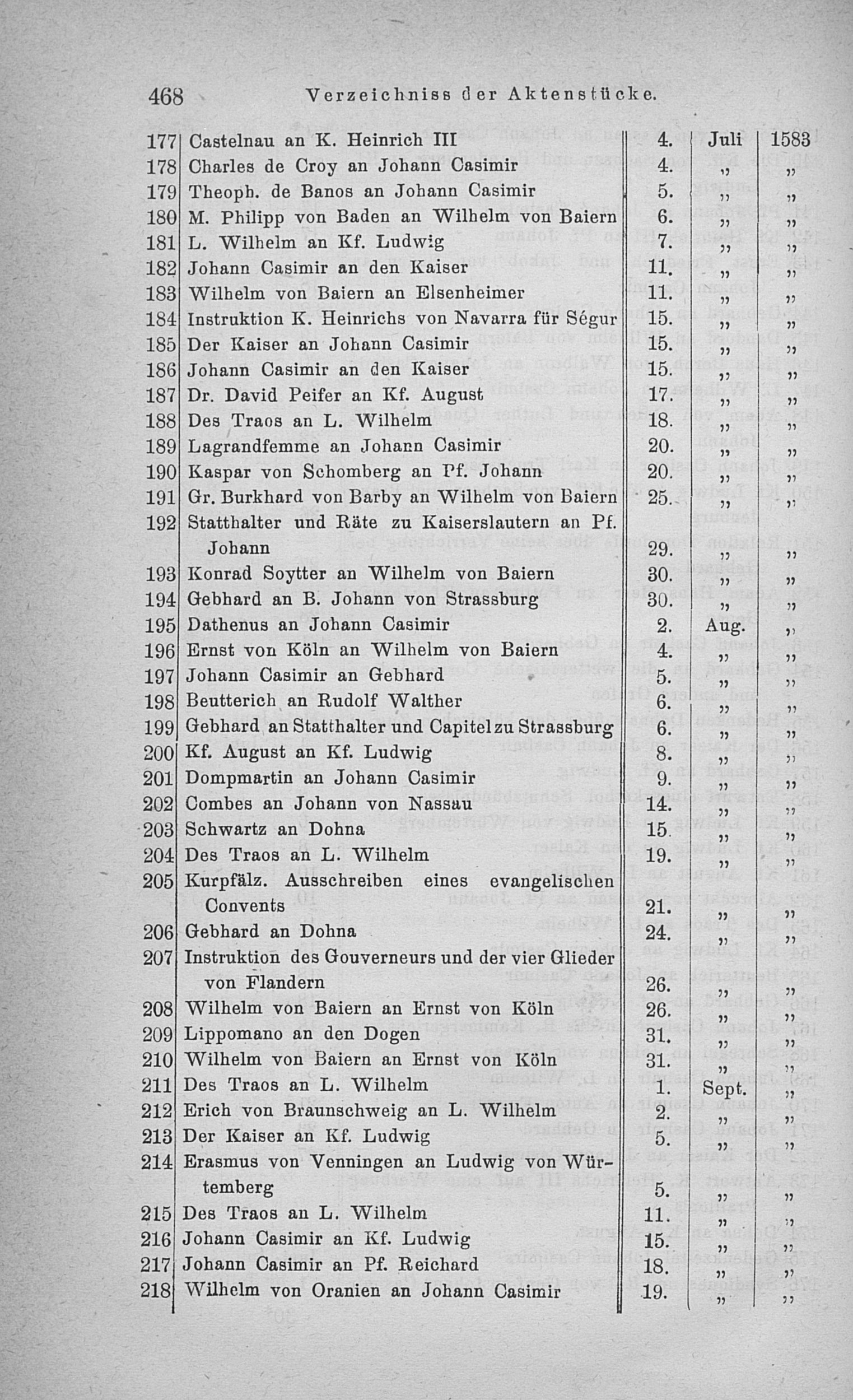 468 Verzeichniss der Aktenstücke.

| | | | | |
|---|---|---|---|---|
| 177 | Castelnau an K. Heinrich III | 4. | Juli | 1583 |
| 178 | Charles de Croy an Johann Casimir | 4. | „ | „ |
| 179 | Theoph. de Banos an Johann Casimir | 5. | „ | „ |
| 180 | M. Philipp von Baden an Wilhelm von Baiern | 6. | „ | „ |
| 181 | L. Wilhelm an Kf. Ludwig | 7. | „ | „ |
| 182 | Johann Casimir an den Kaiser | 11. | „ | „ |
| 183 | Wilhelm von Baiern an Elsenheimer | 11. | „ | „ |
| 184 | Instruktion K. Heinrichs von Navarra für Ségur | 15. | „ | „ |
| 185 | Der Kaiser an Johann Casimir | 15. | „ | „ |
| 186 | Johann Casimir an den Kaiser | 15. | „ | „ |
| 187 | Dr. David Peifer an Kf. August | 17. | „ | „ |
| 188 | Des Traos an L. Wilhelm | 18. | „ | „ |
| 189 | Lagrandfemme an Johann Casimir | 20. | „ | „ |
| 190 | Kaspar von Schomberg an Pf. Johann | 20. | „ | „ |
| 191 | Gr. Burkhard von Barby an Wilhelm von Baiern | 25. | „ | „ |
| 192 | Statthalter und Räte zu Kaiserslautern an Pf. Johann | 29. | „ | „ |
| 193 | Konrad Soytter an Wilhelm von Baiern | 30. | „ | „ |
| 194 | Gebhard an B. Johann von Strassburg | 30. | „ | „ |
| 195 | Dathenus an Johann Casimir | 2. | Aug. | „ |
| 196 | Ernst von Köln an Wilhelm von Baiern | 4. | „ | „ |
| 197 | Johann Casimir an Gebhard | 5. | „ | „ |
| 198 | Beutterich an Rudolf Walther | 6. | „ | „ |
| 199 | Gebhard an Statthalter und Capitel zu Strassburg | 6. | „ | „ |
| 200 | Kf. August an Kf. Ludwig | 8. | „ | „ |
| 201 | Dompmartin an Johann Casimir | 9. | „ | „ |
| 202 | Combes an Johann von Nassau | 14. | „ | „ |
| 203 | Schwartz an Dohna | 15. | „ | „ |
| 204 | Des Traos an L. Wilhelm | 19. | „ | „ |
| 205 | Kurpfälz. Ausschreiben eines evangelischen Convents | 21. | „ | „ |
| 206 | Gebhard an Dohna | 24. | „ | „ |
| 207 | Instruktion des Gouverneurs und der vier Glieder von Flandern | 26. | „ | „ |
| 208 | Wilhelm von Baiern an Ernst von Köln | 26. | „ | „ |
| 209 | Lippomano an den Dogen | 31. | „ | „ |
| 210 | Wilhelm von Baiern an Ernst von Köln | 31. | „ | „ |
| 211 | Des Traos an L. Wilhelm | 1. | Sept. | „ |
| 212 | Erich von Braunschweig an L. Wilhelm | 2. | „ | „ |
| 213 | Der Kaiser an Kf. Ludwig | 5. | „ | „ |
| 214 | Erasmus von Venningen an Ludwig von Würtemberg | 5. | „ | „ |
| 215 | Des Traos an L. Wilhelm | 11. | „ | „ |
| 216 | Johann Casimir an Kf. Ludwig | 15. | „ | „ |
| 217 | Johann Casimir an Pf. Reichard | 18. | „ | „ |
| 218 | Wilhelm von Oranien an Johann Casimir | 19. | „ | „ |